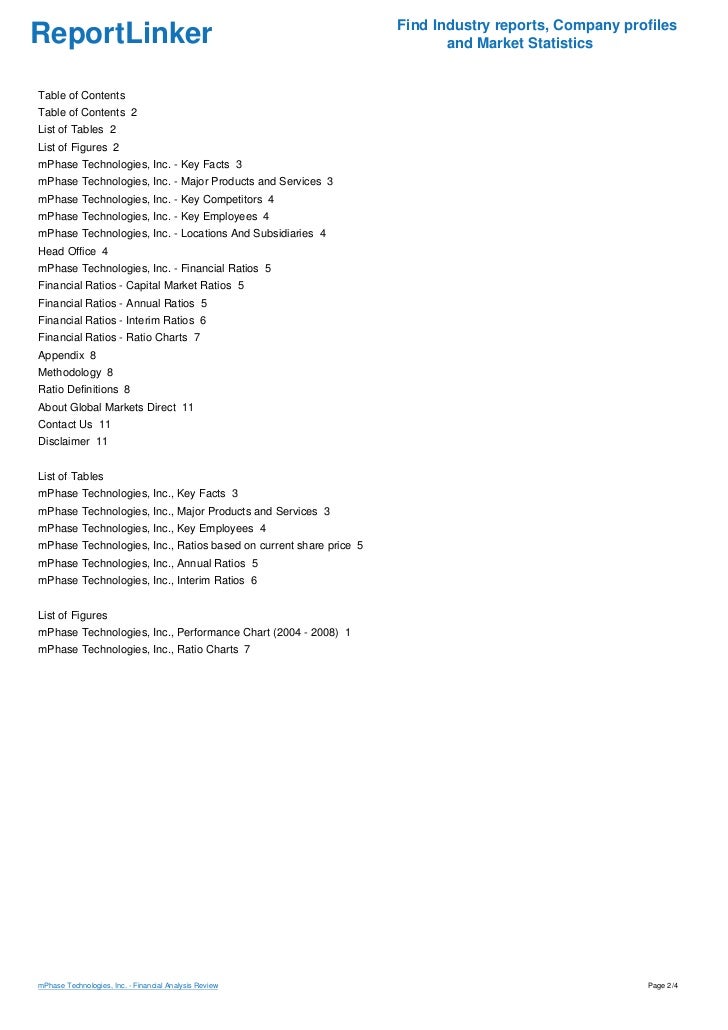 ReportLinker

Find Industry reports, Company profiles and Market Statistics

Table of Contents
Table of Contents 2
List of Tables 2
List of Figures 2
mPhase Technologies, Inc. - Key Facts 3
mPhase Technologies, Inc. - Major Products and Services 3
mPhase Technologies, Inc. - Key Competitors 4
mPhase Technologies, Inc. - Key Employees 4
mPhase Technologies, Inc. - Locations And Subsidiaries 4
Head Office 4
mPhase Technologies, Inc. - Financial Ratios 5
Financial Ratios - Capital Market Ratios 5
Financial Ratios - Annual Ratios 5
Financial Ratios - Interim Ratios 6
Financial Ratios - Ratio Charts 7
Appendix 8
Methodology 8
Ratio Definitions 8
About Global Markets Direct 11
Contact Us 11
Disclaimer 11

List of Tables
mPhase Technologies, Inc., Key Facts 3
mPhase Technologies, Inc., Major Products and Services 3
mPhase Technologies, Inc., Key Employees 4
mPhase Technologies, Inc., Ratios based on current share price 5
mPhase Technologies, Inc., Annual Ratios 5
mPhase Technologies, Inc., Interim Ratios 6

List of Figures
mPhase Technologies, Inc., Performance Chart (2004 - 2008) 1
mPhase Technologies, Inc., Ratio Charts 7

mPhase Technologies, Inc. - Financial Analysis Review

Page 2/4